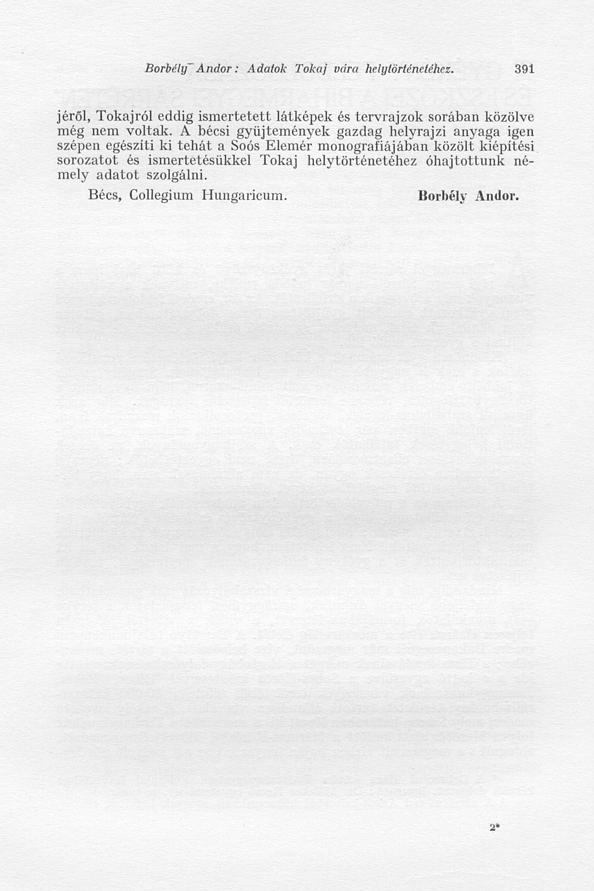 Borbély Andor: Adatok Tokaj vára helytörténetéhez. 391

jéről, Tokajról eddig ismertetett látképek és tervrajzok sorában közölve még nem voltak. A bécsi gyüjtemények gazdag helyrajzi anyaga igen szépen egésziti ki tehát a Soós Elemér monografiájában közölt kiépítési sorozatot és ismertetésükkel Tokaj helytörténetéhez óhajtottunk némely adatot szolgálni.

Bécs, Collegium Hungaricum. Borbély Andor.

2*